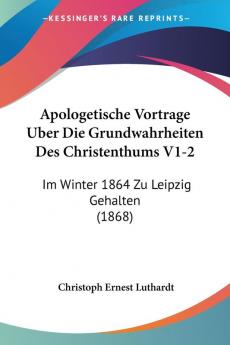 KESSINGER'S RARE REPRINTS

Apologetische Vortrage Uber Die Grundwahrheiten Des Christenthums V1-2

Im Winter 1864 Zu Leipzig Gehalten (1868)

Christoph Ernest Luthardt